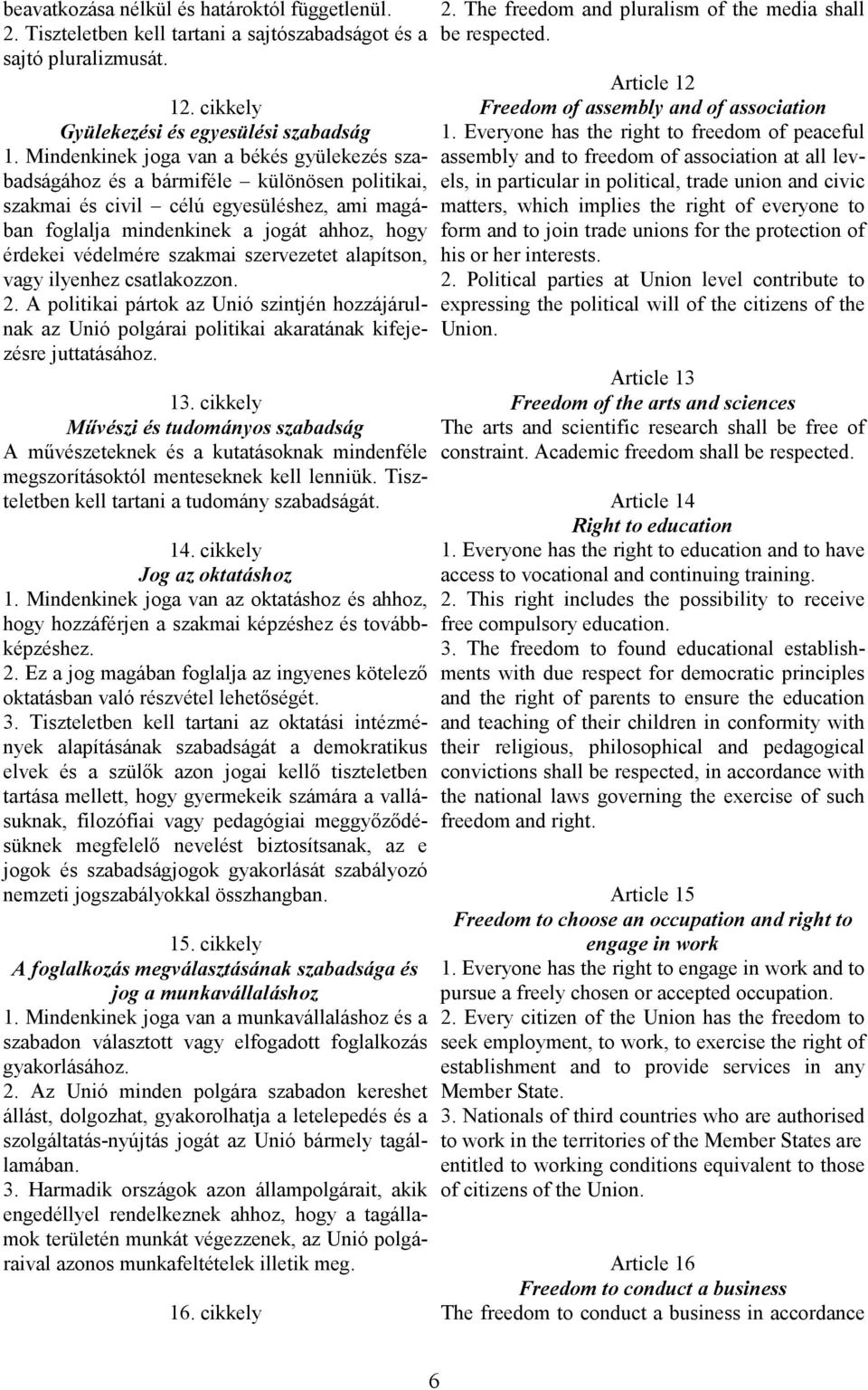 beavatkozása nélkül és határoktól függetlenül.
2. Tiszteletben kell tartani a sajtószabadságot és a sajtó pluralizmusát.

12. cikkely
Gyülekezési és egyesülési szabadság
1. Mindenkinek joga van a békés gyülekezés szabadságához és a bármiféle – különösen politikai, szakmai és civil – célú egyesüléshez, ami magában foglalja mindenkinek a jogát ahhoz, hogy érdekei védelmére szakmai szervezetet alapítson, vagy ilyenhez csatlakozzon.
2. A politikai pártok az Unió szintjén hozzájárulnak az Unió polgárai politikai akaratának kifejezésre juttatásához.

13. cikkely
Művészi és tudományos szabadság
A művészeteknek és a kutatásoknak mindenféle megszorításoktól menteseknek kell lenniük. Tiszteletben kell tartani a tudomány szabadságát.

14. cikkely
Jog az oktatáshoz
1. Mindenkinek joga van az oktatáshoz és ahhoz, hogy hozzáférjen a szakmai képzéshez és továbbképzéshez.
2. Ez a jog magában foglalja az ingyenes kötelező oktatásban való részvétel lehetőségét.
3. Tiszteletben kell tartani az oktatási intézmények alapításának szabadságát a demokratikus elvek és a szülők azon jogai kellő tiszteletben tartása mellett, hogy gyermekeik számára a vallásuknak, filozófiai vagy pedagógiai meggyőződésüknek megfelelő nevelést biztosítsanak, az e jogok és szabadságjogok gyakorlását szabályozó nemzeti jogszabályokkal összhangban.

15. cikkely
A foglalkozás megválasztásának szabadsága és jog a munkavállaláshoz
1. Mindenkinek joga van a munkavállaláshoz és a szabadon választott vagy elfogadott foglalkozás gyakorlásához.
2. Az Unió minden polgára szabadon kereshet állást, dolgozhat, gyakorolhatja a letelepedés és a szolgáltatás-nyújtás jogát az Unió bármely tagállamában.
3. Harmadik országok azon állampolgárait, akik engedéllyel rendelkeznek ahhoz, hogy a tagállamok területén munkát végezzenek, az Unió polgáraival azonos munkafeltételek illetik meg.

16. cikkely

2. The freedom and pluralism of the media shall be respected.

Article 12
Freedom of assembly and of association
1. Everyone has the right to freedom of peaceful assembly and to freedom of association at all levels, in particular in political, trade union and civic matters, which implies the right of everyone to form and to join trade unions for the protection of his or her interests.
2. Political parties at Union level contribute to expressing the political will of the citizens of the Union.

Article 13
Freedom of the arts and sciences
The arts and scientific research shall be free of constraint. Academic freedom shall be respected.

Article 14
Right to education
1. Everyone has the right to education and to have access to vocational and continuing training.
2. This right includes the possibility to receive free compulsory education.
3. The freedom to found educational establishments with due respect for democratic principles and the right of parents to ensure the education and teaching of their children in conformity with their religious, philosophical and pedagogical convictions shall be respected, in accordance with the national laws governing the exercise of such freedom and right.

Article 15
Freedom to choose an occupation and right to engage in work
1. Everyone has the right to engage in work and to pursue a freely chosen or accepted occupation.
2. Every citizen of the Union has the freedom to seek employment, to work, to exercise the right of establishment and to provide services in any Member State.
3. Nationals of third countries who are authorised to work in the territories of the Member States are entitled to working conditions equivalent to those of citizens of the Union.

Article 16
Freedom to conduct a business
The freedom to conduct a business in accordance

6